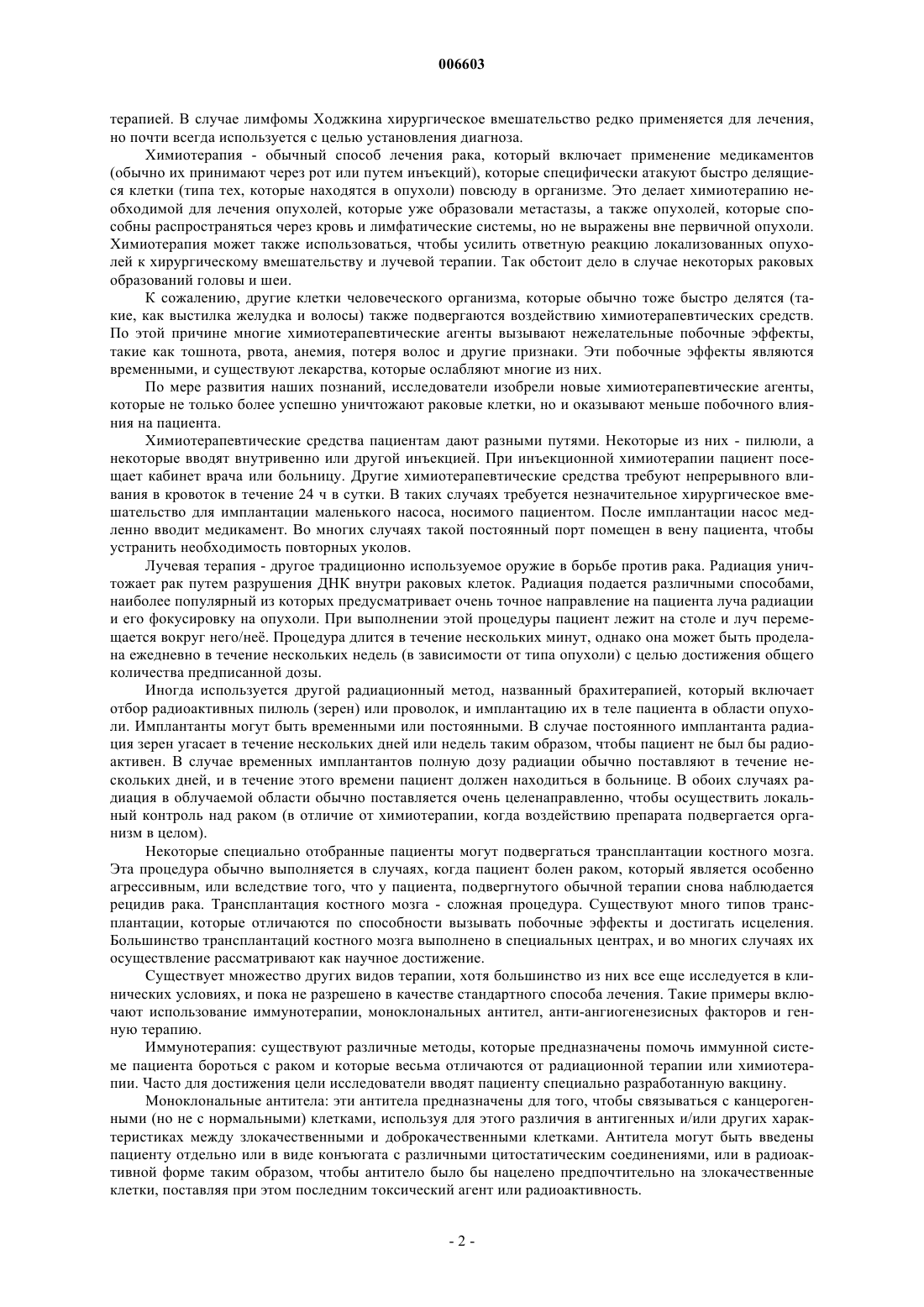 006603

терапией. В случае лимфомы Ходжкина хирургическое вмешательство редко применяется для лечения, но почти всегда используется с целью установления диагноза.

Химиотерапия - обычный способ лечения рака, который включает применение медикаментов (обычно их принимают через рот или путем инъекций), которые специфически атакуют быстро делящиеся клетки (типа тех, которые находятся в опухоли) повсюду в организме. Это делает химиотерапию необходимой для лечения опухолей, которые уже образовали метастазы, а также опухолей, которые способны распространяться через кровь и лимфатические системы, но не выражены вне первичной опухоли. Химиотерапия может также использоваться, чтобы усилить ответную реакцию локализованных опухолей к хирургическому вмешательству и лучевой терапии. Так обстоит дело в случае некоторых раковых образований головы и шеи.

К сожалению, другие клетки человеческого организма, которые обычно тоже быстро делятся (такие, как выстилка желудка и волосы) также подвергаются воздействию химиотерапевтических средств. По этой причине многие химиотерапевтические агенты вызывают нежелательные побочные эффекты, такие как тошнота, рвота, анемия, потеря волос и другие признаки. Эти побочные эффекты являются временными, и существуют лекарства, которые ослабляют многие из них.

По мере развития наших познаний, исследователи изобрели новые химиотерапевтические агенты, которые не только более успешно уничтожают раковые клетки, но и оказывают меньше побочного влияния на пациента.

Химиотерапевтические средства пациентам дают разными путями. Некоторые из них - пилюли, а некоторые вводят внутривенно или другой инъекцией. При инъекционной химиотерапии пациент посещает кабинет врача или больницу. Другие химиотерапевтические средства требуют непрерывного вливания в кровоток в течение 24 ч в сутки. В таких случаях требуется незначительное хирургическое вмешательство для имплантации маленького насоса, носимого пациентом. После имплантации насос медленно вводит медикамент. Во многих случаях такой постоянный порт помещен в вену пациента, чтобы устранить необходимость повторных уколов.

Лучевая терапия - другое традиционно используемое оружие в борьбе против рака. Радиация уничтожает рак путем разрушения ДНК внутри раковых клеток. Радиация подается различными способами, наиболее популярный из которых предусматривает очень точное направление на пациента луча радиации и его фокусировку на опухоли. При выполнении этой процедуры пациент лежит на столе и луч перемещается вокруг него/неё. Процедура длится в течение нескольких минут, однако она может быть проделана ежедневно в течение нескольких недель (в зависимости от типа опухоли) с целью достижения общего количества предписанной дозы.

Иногда используется другой радиационный метод, названный брахитерапией, который включает отбор радиоактивных пилюль (зерен) или проволок, и имплантацию их в теле пациента в области опухоли. Имплантанты могут быть временными или постоянными. В случае постоянного имплантанта радиация зерен угасает в течение нескольких дней или недель таким образом, чтобы пациент не был бы радиоактивен. В случае временных имплантантов полную дозу радиации обычно поставляют в течение нескольких дней, и в течение этого времени пациент должен находиться в больнице. В обоих случаях радиация в облучаемой области обычно поставляется очень целенаправленно, чтобы осуществить локальный контроль над раком (в отличие от химиотерапии, когда воздействию препарата подвергается организм в целом).

Некоторые специально отобранные пациенты могут подвергаться трансплантации костного мозга. Эта процедура обычно выполняется в случаях, когда пациент болен раком, который является особенно агрессивным, или вследствие того, что у пациента, подвергнутого обычной терапии снова наблюдается рецидив рака. Трансплантация костного мозга - сложная процедура. Существуют много типов трансплантации, которые отличаются по способности вызывать побочные эффекты и достигать исцеления. Большинство трансплантаций костного мозга выполнено в специальных центрах, и во многих случаях их осуществление рассматривают как научное достижение.

Существует множество других видов терапии, хотя большинство из них все еще исследуется в клинических условиях, и пока не разрешено в качестве стандартного способа лечения. Такие примеры включают использование иммунотерапии, моноклональных антител, анти-ангиогенезисных факторов и генную терапию.

Иммунотерапия: существуют различные методы, которые предназначены помочь иммунной системе пациента бороться с раком и которые весьма отличаются от радиационной терапии или химиотерапии. Часто для достижения цели исследователи вводят пациенту специально разработанную вакцину.

Моноклональные антитела: эти антитела предназначены для того, чтобы связываться с канцерогенными (но не с нормальными) клетками, используя для этого различия в антигенных и/или других характеристиках между злокачественными и доброкачественными клетками. Антитела могут быть введены пациенту отдельно или в виде конъюгата с различными цитостатическим соединениями, или в радиоактивной форме таким образом, чтобы антитело было бы нацелено предпочтительно на злокачественные клетки, поставляя при этом последним токсический агент или радиоактивность.

- 2 -